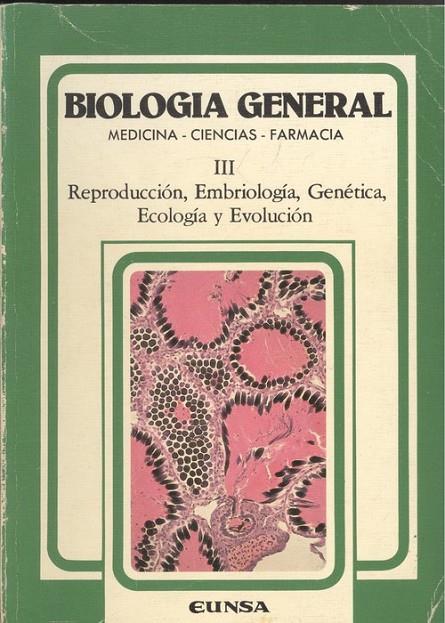 BIOLOGIA GENERAL

MEDICINA - CIENCIAS - FARMACIA

III

Reproducción, Embriología, Genética, Ecología y Evolución

EUNSA